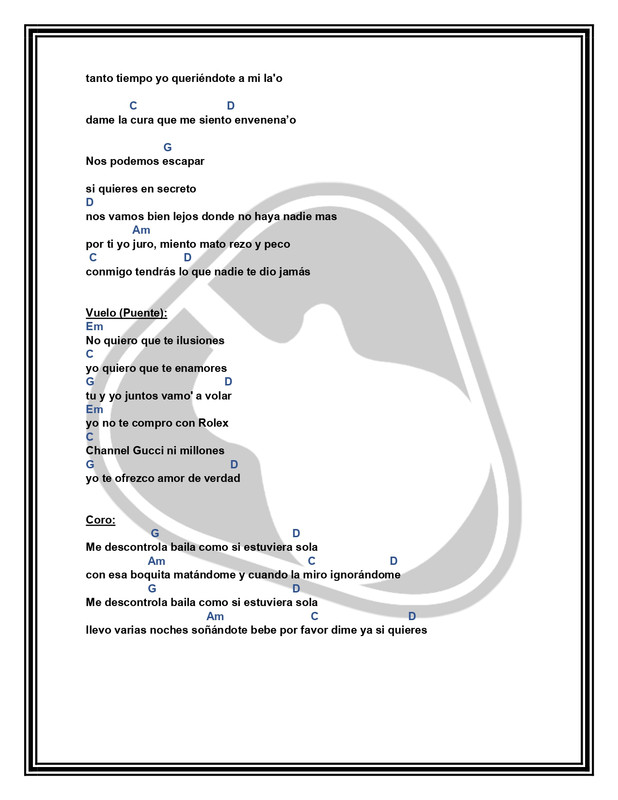 tanto tiempo yo queriéndote a mi la'o

C D
dame la cura que me siento envenena'o

G
Nos podemos escapar

si quieres en secreto
D
nos vamos bien lejos donde no haya nadie mas
Am
por ti yo juro, miento mato rezo y peco
C D
conmigo tendrás lo que nadie te dio jamás

Vuelo (Puente):
Em
No quiero que te ilusiones
C
yo quiero que te enamores
G D
tu y yo juntos vamo' a volar
Em
yo no te compro con Rolex
C
Channel Gucci ni millones
G D
yo te ofrezco amor de verdad

Coro:
G D
Me descontrola baila como si estuviera sola
Am C D
con esa boquita matándome y cuando la miro ignorándome
G D
Me descontrola baila como si estuviera sola
Am C D
llevo varias noches soñándote bebe por favor dime ya si quieres